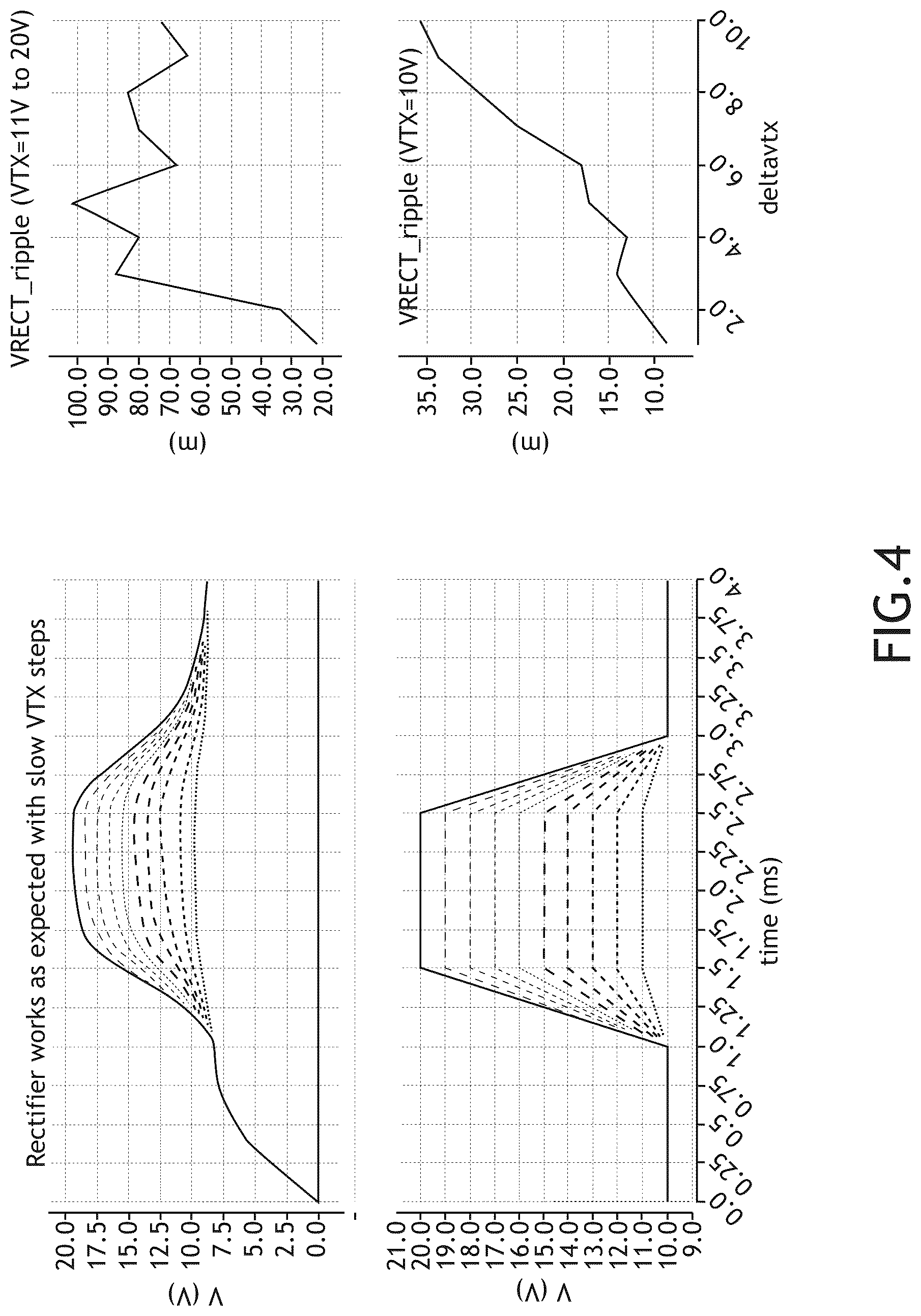 Rectifier works as expected with slow VTX steps

V (V)

20.0
17.5
15.0
12.5
10.0
7.5
5.0
2.5
0.0

V (V)

21.0
20.0
19.0
18.0
17.0
16.0
15.0
14.0
13.0
12.0
11.0
10.0
9.0

0.0 0.25 0.5 0.75 1.0 1.25 1.5 1.75 2.0 2.25 2.5 2.75 3.0 3.25 3.5 3.75 4.0

time (ms)

VRECT_ripple (VTX=11V to 20V)

(m)

100.0
90.0
80.0
70.0
60.0
50.0
40.0
30.0
20.0

VRECT_ripple (VTX=10V)

(m)

35.0
30.0
25.0
20.0
15.0
10.0

2.0 4.0 6.0 8.0 10.0

deltavtx

FIG. 4